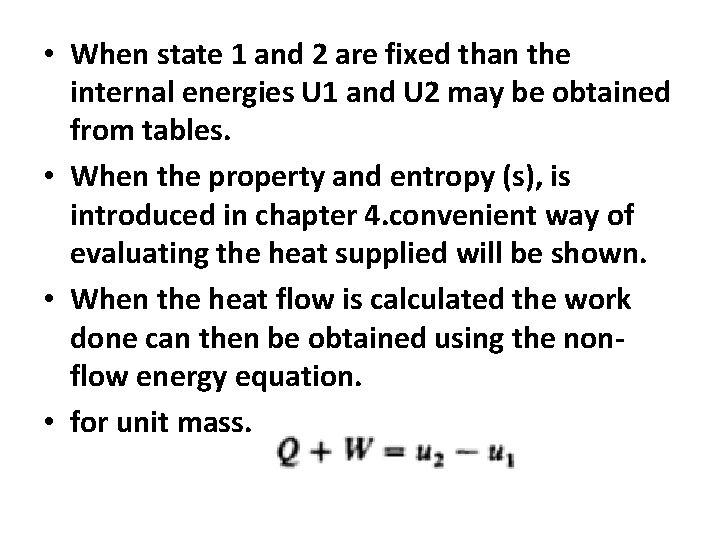 • When state 1 and 2 are fixed than the internal energies U1 and U2 may be obtained from tables.

• When the property and entropy (s), is introduced in chapter 4.convenient way of evaluating the heat supplied will be shown.

• When the heat flow is calculated the work done can then be obtained using the non-flow energy equation.

• for unit mass.

$Q + W = u_2 - u_1$